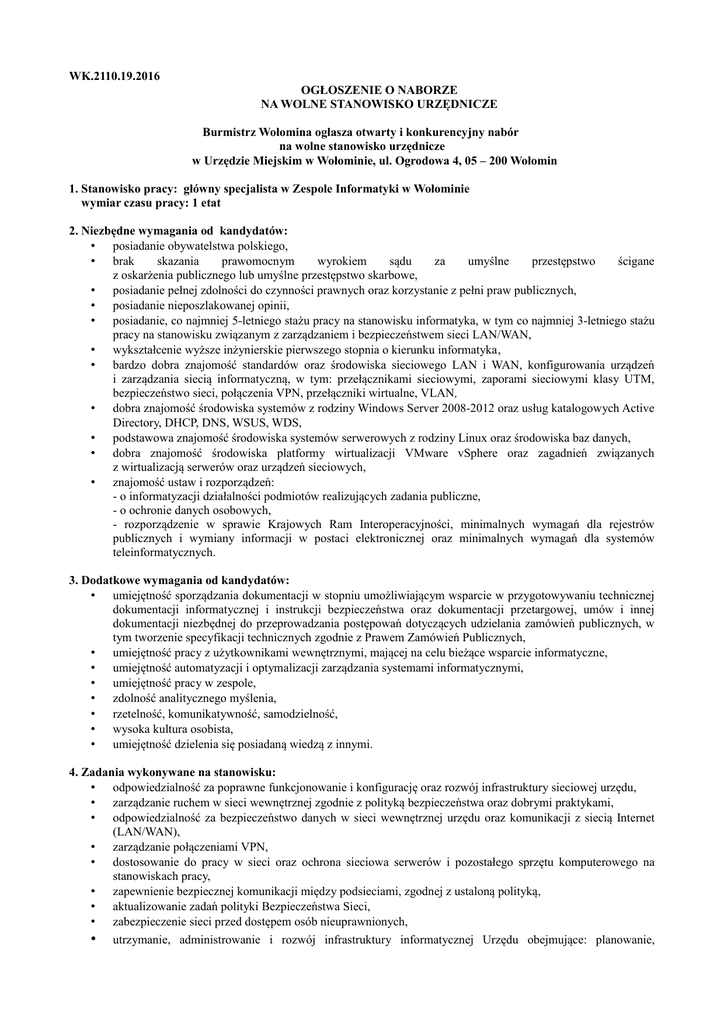 WK.2110.19.2016

OGŁOSZENIE O NABORZE
NA WOLNE STANOWISKO URZĘDNICZE

Burmistrz Wołomina ogłasza otwarty i konkurencyjny nabór
na wolne stanowisko urzędnicze
w Urzędzie Miejskim w Wołominie, ul. Ogrodowa 4, 05 – 200 Wołomin

1. Stanowisko pracy: główny specjalista w Zespole Informatyki w Wołominie
wymiar czasu pracy: 1 etat

2. Niezbędne wymagania od kandydatów:
• posiadanie obywatelstwa polskiego,
• brak skazania prawomocnym wyrokiem sądu za umyślne przestępstwo ścigane z oskarżenia publicznego lub umyślne przestępstwo skarbowe,
• posiadanie pełnej zdolności do czynności prawnych oraz korzystanie z pełni praw publicznych,
• posiadanie nieposzlakowanej opinii,
• posiadanie, co najmniej 5-letniego stażu pracy na stanowisku informatyka, w tym co najmniej 3-letniego stażu pracy na stanowisku związanym z zarządzaniem i bezpieczeństwem sieci LAN/WAN,
• wykształcenie wyższe inżynierskie pierwszego stopnia o kierunku informatyka,
• bardzo dobra znajomość standardów oraz środowiska sieciowego LAN i WAN, konfigurowania urządzeń i zarządzania siecią informatyczną, w tym: przełącznikami sieciowymi, zaporami sieciowymi klasy UTM, bezpieczeństwo sieci, połączenia VPN, przełączniki wirtualne, VLAN,
• dobra znajomość środowiska systemów z rodziny Windows Server 2008-2012 oraz usług katalogowych Active Directory, DHCP, DNS, WSUS, WDS,
• podstawowa znajomość środowiska systemów serwerowych z rodziny Linux oraz środowiska baz danych,
• dobra znajomość środowiska platformy wirtualizacji VMware vSphere oraz zagadnień związanych z wirtualizacją serwerów oraz urządzeń sieciowych,
• znajomość ustaw i rozporządzeń:
- o informatyzacji działalności podmiotów realizujących zadania publiczne,
- o ochronie danych osobowych,
- rozporządzenie w sprawie Krajowych Ram Interoperacyjności, minimalnych wymagań dla rejestrów publicznych i wymiany informacji w postaci elektronicznej oraz minimalnych wymagań dla systemów teleinformatycznych.

3. Dodatkowe wymagania od kandydatów:
• umiejętność sporządzania dokumentacji w stopniu umożliwiającym wsparcie w przygotowywaniu technicznej dokumentacji informatycznej i instrukcji bezpieczeństwa oraz dokumentacji przetargowej, umów i innej dokumentacji niezbędnej do przeprowadzania postępowań dotyczących udzielania zamówień publicznych, w tym tworzenie specyfikacji technicznych zgodnie z Prawem Zamówień Publicznych,
• umiejętność pracy z użytkownikami wewnętrznymi, mającej na celu bieżące wsparcie informatyczne,
• umiejętność automatyzacji i optymalizacji zarządzania systemami informatycznymi,
• umiejętność pracy w zespole,
• zdolność analitycznego myślenia,
• rzetelność, komunikatywność, samodzielność,
• wysoka kultura osobista,
• umiejętność dzielenia się posiadaną wiedzą z innymi.

4. Zadania wykonywane na stanowisku:
• odpowiedzialność za poprawne funkcjonowanie i konfigurację oraz rozwój infrastruktury sieciowej urzędu,
• zarządzanie ruchem w sieci wewnętrznej zgodnie z polityką bezpieczeństwa oraz dobrymi praktykami,
• odpowiedzialność za bezpieczeństwo danych w sieci wewnętrznej urzędu oraz komunikacji z siecią Internet (LAN/WAN),
• zarządzanie połączeniami VPN,
• dostosowanie do pracy w sieci oraz ochrona sieciowa serwerów i pozostałego sprzętu komputerowego na stanowiskach pracy,
• zapewnienie bezpiecznej komunikacji między podsieciami, zgodnej z ustaloną polityką,
• aktualizowanie zadań polityki Bezpieczeństwa Sieci,
• zabezpieczenie sieci przed dostępem osób nieuprawnionych,
• utrzymanie, administrowanie i rozwój infrastruktury informatycznej Urzędu obejmujące: planowanie,